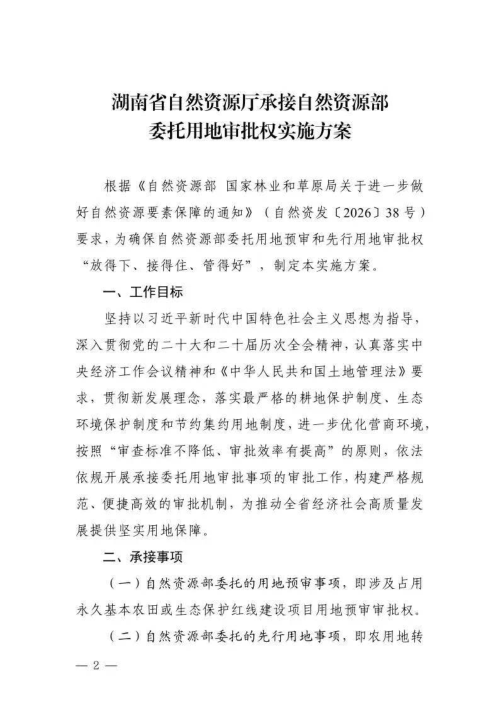 湖南省自然资源厅承接自然资源部委托用地审批权实施方案

根据《自然资源部 国家林业和草原局关于进一步做好自然资源要素保障的通知》（自然资发〔2026〕38号）要求，为确保自然资源部委托用地预审和先行用地审批权“放得下、接得住、管得好”，制定本实施方案。

一、工作目标

坚持以习近平新时代中国特色社会主义思想为指导，深入贯彻党的二十大和二十届历次全会精神，认真落实中央经济工作会议精神和《中华人民共和国土地管理法》要求，贯彻新发展理念，落实最严格的耕地保护制度、生态环境保护制度和节约集约用地制度，进一步优化营商环境，按照“审查标准不降低、审批效率有提高”的原则，依法依规开展承接委托用地审批事项的审批工作，构建严格规范、便捷高效的审批机制，为推动全省经济社会高质量发展提供坚实用地保障。

二、承接事项

（一）自然资源部委托的用地预审事项，即涉及占用永久基本农田或生态保护红线建设项目用地预审审批权。

（二）自然资源部委托的先行用地事项，即农用地转

— 2 —